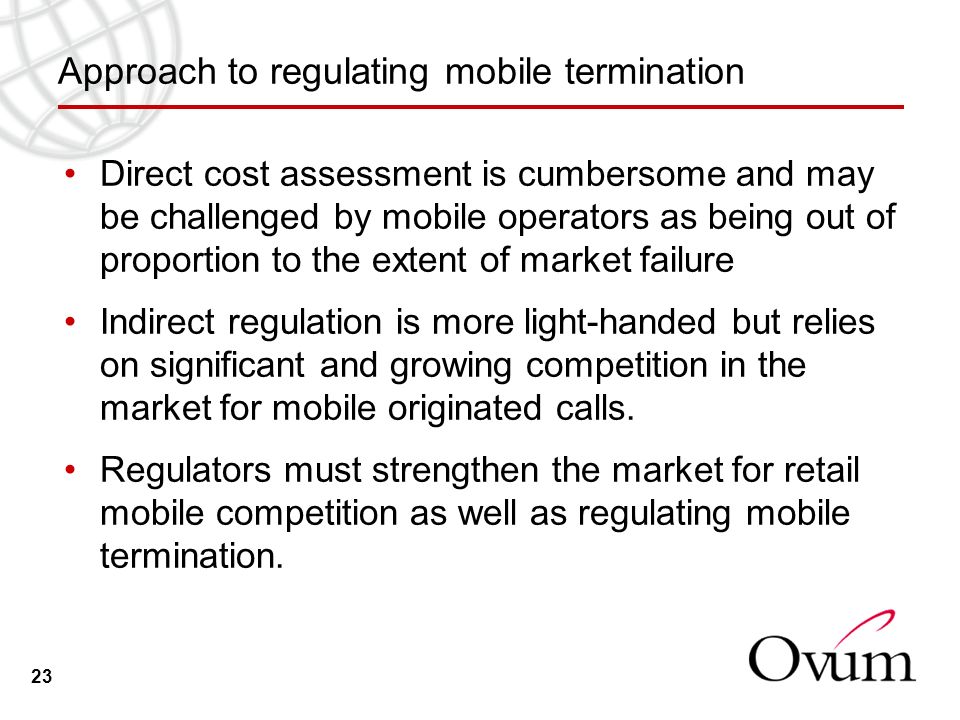 Approach to regulating mobile termination

• Direct cost assessment is cumbersome and may be challenged by mobile operators as being out of proportion to the extent of market failure

• Indirect regulation is more light-handed but relies on significant and growing competition in the market for mobile originated calls.

• Regulators must strengthen the market for retail mobile competition as well as regulating mobile termination.

23

Ovum